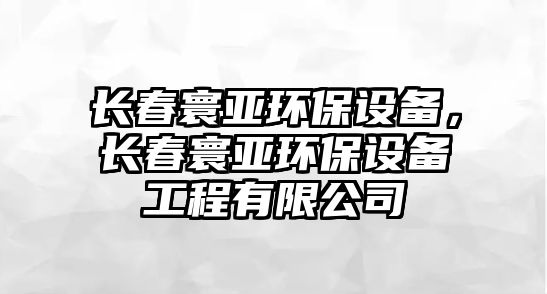 长春寰亚环保设备，长春寰亚环保设备工程有限公司